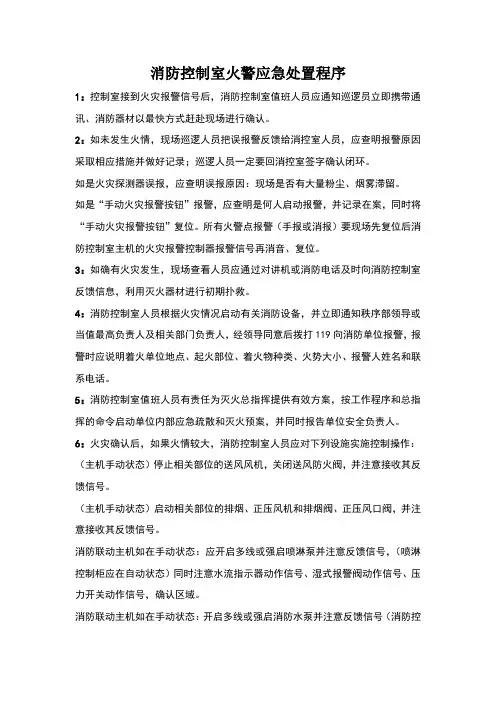 消防控制室火警应急处置程序

1：控制室接到火灾报警信号后，消防控制室值班人员应通知巡逻员立即携带通讯、消防器材以最快方式赶赴现场进行确认。

2：如未发生火情，现场巡逻人员把误报警反馈给消控室人员，应查明报警原因采取相应措施并做好记录；巡逻人员一定要回消控室签字确认闭环。

如是火灾探测器误报，应查明误报原因：现场是否有大量粉尘、烟雾滞留。

如是“手动火灾报警按钮”报警，应查明是何人启动报警，并记录在案，同时将“手动火灾报警按钮”复位。所有火警点报警（手报或消报）要现场先复位后消防控制室主机的火灾报警控制器报警信号再消音、复位。

3：如确有火灾发生，现场查看人员应通过对讲机或消防电话及时向消防控制室反馈信息，利用灭火器材进行初期扑救。

4：消防控制室人员根据火灾情况启动有关消防设备，并立即通知秩序部领导或当值最高负责人及相关部门负责人，经领导同意后拨打 119 向消防单位报警，报警时应说明着火单位地点、起火部位、着火物种类、火势大小、报警人姓名和联系电话。

5：消防控制室值班人员有责任为灭火总指挥提供有效方案，按工作程序和总指挥的命令启动单位内部应急疏散和灭火预案，并同时报告单位安全负责人。

6：火灾确认后，如果火情较大，消防控制室人员应对下列设施实施控制操作：

（主机手动状态）停止相关部位的送风风机，关闭送风防火阀，并注意接收其反馈信号。

（主机手动状态）启动相关部位的排烟、正压风机和排烟阀、正压风口阀，并注意接收其反馈信号。

消防联动主机如在手动状态：应开启多线或强启喷淋泵并注意反馈信号，（喷淋控制柜应在自动状态）同时注意水流指示器动作信号、湿式报警阀动作信号、压力开关动作信号，确认区域。

消防联动主机如在手动状态：开启多线或强启消防水泵并注意反馈信号（消防控